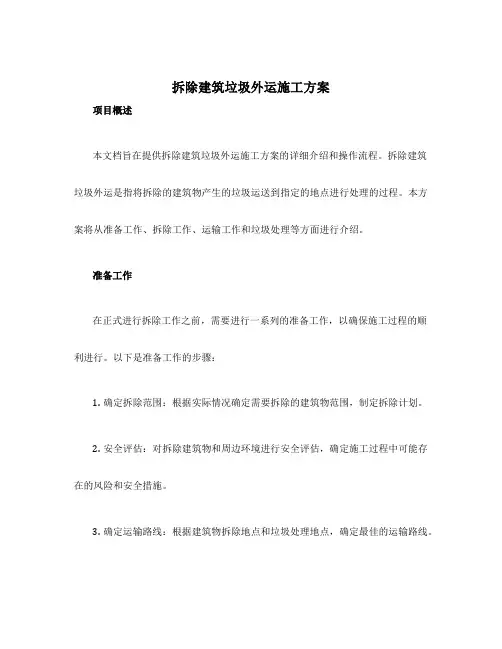 拆除建筑垃圾外运施工方案

项目概述

本文档旨在提供拆除建筑垃圾外运施工方案的详细介绍和操作流程。拆除建筑垃圾外运是指将拆除的建筑物产生的垃圾运送到指定的地点进行处理的过程。本方案将从准备工作、拆除工作、运输工作和垃圾处理等方面进行介绍。

准备工作

在正式进行拆除工作之前，需要进行一系列的准备工作，以确保施工过程的顺利进行。以下是准备工作的步骤：

1. 确定拆除范围：根据实际情况确定需要拆除的建筑物范围，制定拆除计划。

2. 安全评估：对拆除建筑物和周边环境进行安全评估，确定施工过程中可能存在的风险和安全措施。

3. 确定运输路线：根据建筑物拆除地点和垃圾处理地点，确定最佳的运输路线。